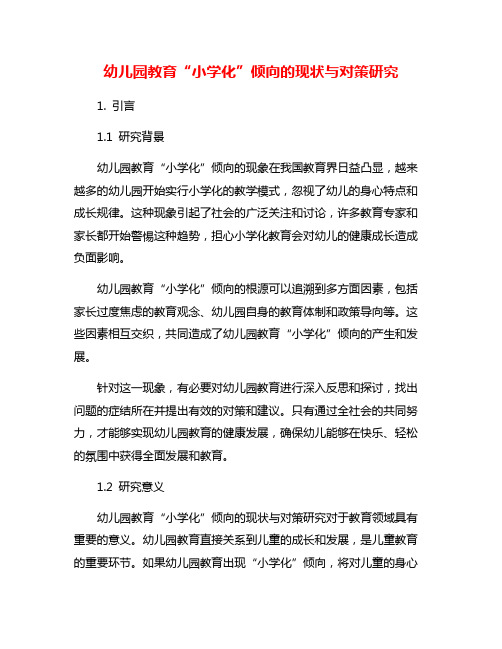 幼儿园教育“小学化”倾向的现状与对策研究

1. 引言

1.1 研究背景

幼儿园教育“小学化”倾向的现象在我国教育界日益凸显，越来越多的幼儿园开始实行小学化的教学模式，忽视了幼儿的身心特点和成长规律。这种现象引起了社会的广泛关注和讨论，许多教育专家和家长都开始警惕这种趋势，担心小学化教育会对幼儿的健康成长造成负面影响。

幼儿园教育“小学化”倾向的根源可以追溯到多方面因素，包括家长过度焦虑的教育观念、幼儿园自身的教育体制和政策导向等。这些因素相互交织，共同造成了幼儿园教育“小学化”倾向的产生和发展。

针对这一现象，有必要对幼儿园教育进行深入反思和探讨，找出问题的症结所在并提出有效的对策和建议。只有通过全社会的共同努力，才能够实现幼儿园教育的健康发展，确保幼儿能够在快乐、轻松的氛围中获得全面发展和教育。

1.2 研究意义

幼儿园教育“小学化”倾向的现状与对策研究对于教育领域具有重要的意义。幼儿园教育直接关系到儿童的成长和发展，是儿童教育的重要环节。如果幼儿园教育出现“小学化”倾向，将对儿童的身心